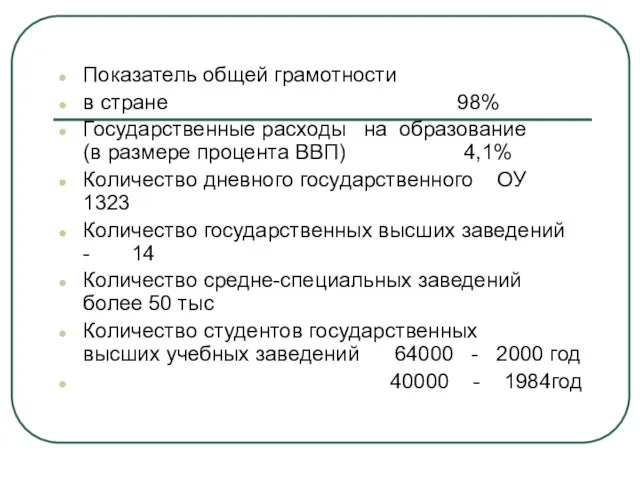 Показатель общей грамотности

в стране 98%

Государственные расходы на образование (в размере процента ВВП) 4,1%

Количество дневного государственного ОУ 1323

Количество государственных высших заведений - 14

Количество средне-специальных заведений более 50 тыс

Количество студентов государственных высших учебных заведений 64000 - 2000 год

40000 - 1984год